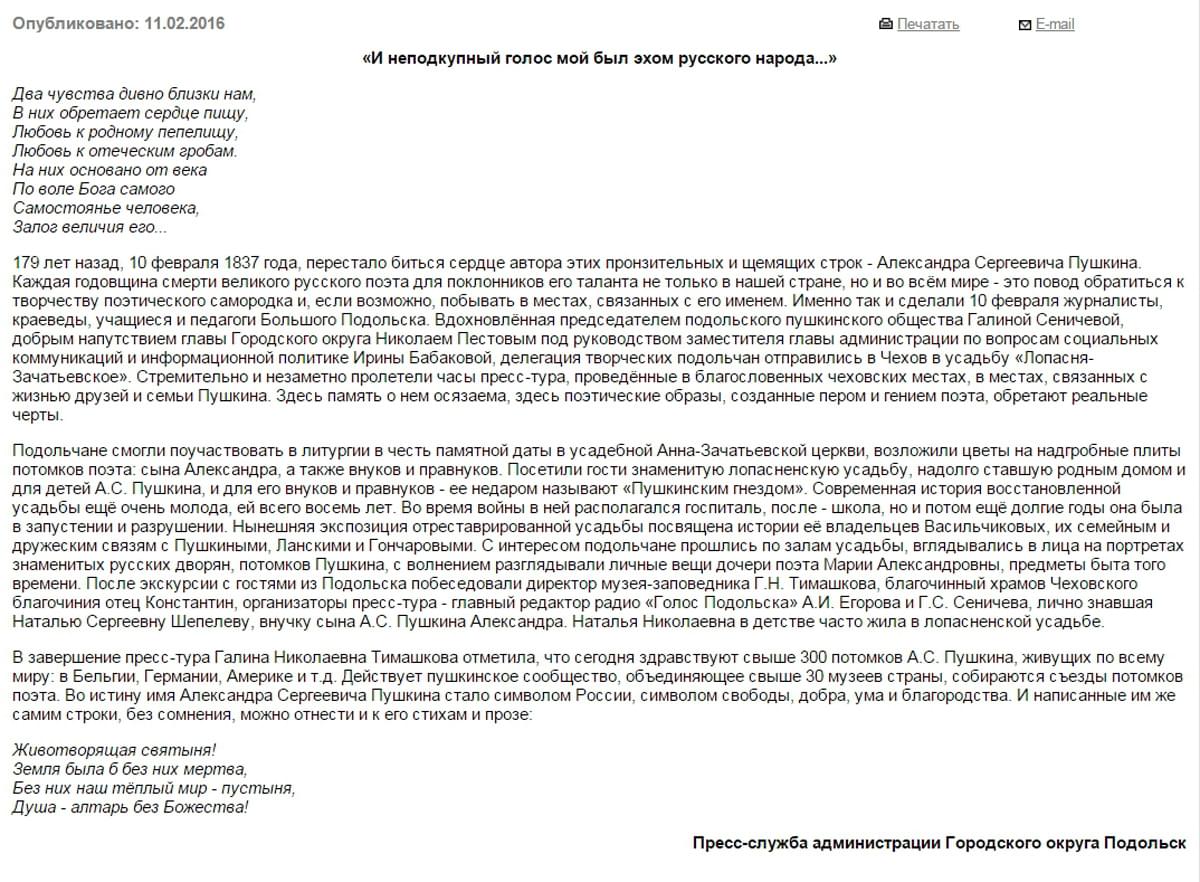 Опубликовано: 11.02.2016

Печатать

E-mail

«И неподкупный голос мой был эхом русского народа...»

Два чувства дивно близки нам,
В них обретает сердце пищу,
Любовь к родному пепелищу,
Любовь к отеческим гробам.
На них основано от века
По воле Бога самого
Самостоянье человека,
Залог величия его...

179 лет назад, 10 февраля 1837 года, перестало биться сердце автора этих пронзительных и щемящих строк - Александра Сергеевича Пушкина. Каждая годовщина смерти великого русского поэта для поклонников его таланта не только в нашей стране, но и во всём мире - это повод обратиться к творчеству поэтического самородка и, если возможно, побывать в местах, связанных с его именем. Именно так и сделали 10 февраля журналисты, краеведы, учащиеся и педагоги Большого Подольска. Вдохновлённая председателем подольского пушкинского общества Галиной Сеничевой, добрым напутствием главы Городского округа Николаем Пестовым под руководством заместителя главы администрации по вопросам социальных коммуникаций и информационной политике Ирины Бабаковой, делегация творческих подольчан отправились в Чехов в усадьбу «Лопасня-Зачатьевское». Стремительно и незаметно пролетели часы пресс-тура, проведённые в благословенных чеховских местах, в местах, связанных с жизнью друзей и семьи Пушкина. Здесь память о нем осязаема, здесь поэтические образы, созданные пером и гением поэта, обретают реальные черты.

Подольчане смогли поучаствовать в литургии в честь памятной даты в усадебной Анна-Зачатьевской церкви, возложили цветы на надгробные плиты потомков поэта: сына Александра, а также внуков и правнуков. Посетили гости знаменитую лопасненскую усадьбу, надолго ставшую родным домом и для детей А.С. Пушкина, и для его внуков и правнуков - ее недаром называют «Пушкинским гнездом». Современная история восстановленной усадьбы ещё очень молода, ей всего восемь лет. Во время войны в ней располагался госпиталь, после - школа, но и потом ещё долгие годы она была в запустении и разрушении. Нынешняя экспозиция отреставрированной усадьбы посвящена истории её владельцев Васильчиковых, их семейным и дружеским связям с Пушкиными, Ланскими и Гончаровыми. С интересом подольчане прошлись по залам усадьбы, вглядывались в лица на портретах знаменитых русских дворян, потомков Пушкина, с волнением разглядывали личные вещи дочери поэта Марии Александровны, предметы быта того времени. После экскурсии с гостями из Подольска побеседовали директор музея-заповедника Г.Н. Тимашкова, благочинный храмов Чеховского благочиния отец Константин, организаторы пресс-тура - главный редактор радио «Голос Подольска» А.И. Егорова и Г.С. Сеничева, лично знавшая Наталью Сергеевну Шепелеву, внучку сына А.С. Пушкина Александра. Наталья Николаевна в детстве часто жила в лопасненской усадьбе.

В завершение пресс-тура Галина Николаевна Тимашкова отметила, что сегодня здравствуют свыше 300 потомков А.С. Пушкина, живущих по всему миру: в Бельгии, Германии, Америке и т.д. Действует пушкинское сообщество, объединяющее свыше 30 музеев страны, собираются съезды потомков поэта. Во истину имя Александра Сергеевича Пушкина стало символом России, символом свободы, добра, ума и благородства. И написанные им же самим строки, без сомнения, можно отнести и к его стихам и прозе:

Животворящая святыня!
Земля была б без них мертва,
Без них наш тёплый мир - пустыня,
Душа - алтарь без Божества!

Пресс-служба администрации Городского округа Подольск